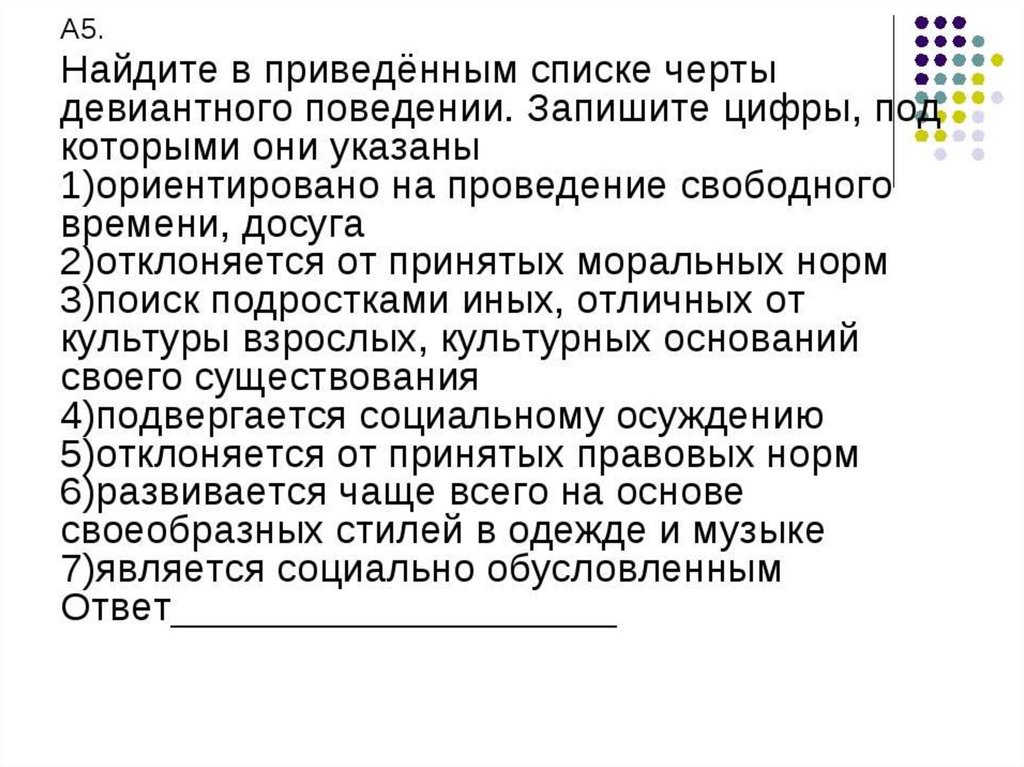 А5.
Найдите в приведённым списке черты девиантного поведении. Запишите цифры, под которыми они указаны
1)ориентировано на проведение свободного времени, досуга
2)отклоняется от принятых моральных норм
3)поиск подростками иных, отличных от культуры взрослых, культурных оснований своего существования
4)подвергается социальному осуждению
5)отклоняется от принятых правовых норм
6)развивается чаще всего на основе своеобразных стилей в одежде и музыке
7)является социально обусловленным
Ответ____________________